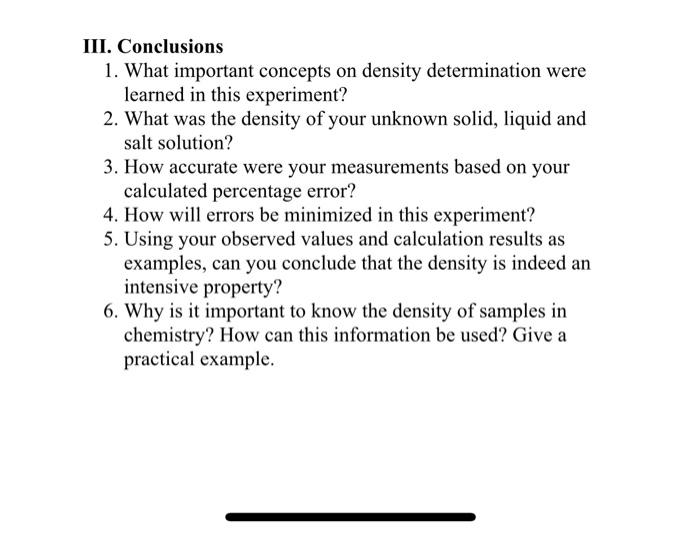 III. Conclusions

1. What important concepts on density determination were learned in this experiment?
2. What was the density of your unknown solid, liquid and salt solution?
3. How accurate were your measurements based on your calculated percentage error?
4. How will errors be minimized in this experiment?
5. Using your observed values and calculation results as examples, can you conclude that the density is indeed an intensive property?
6. Why is it important to know the density of samples in chemistry? How can this information be used? Give a practical example.